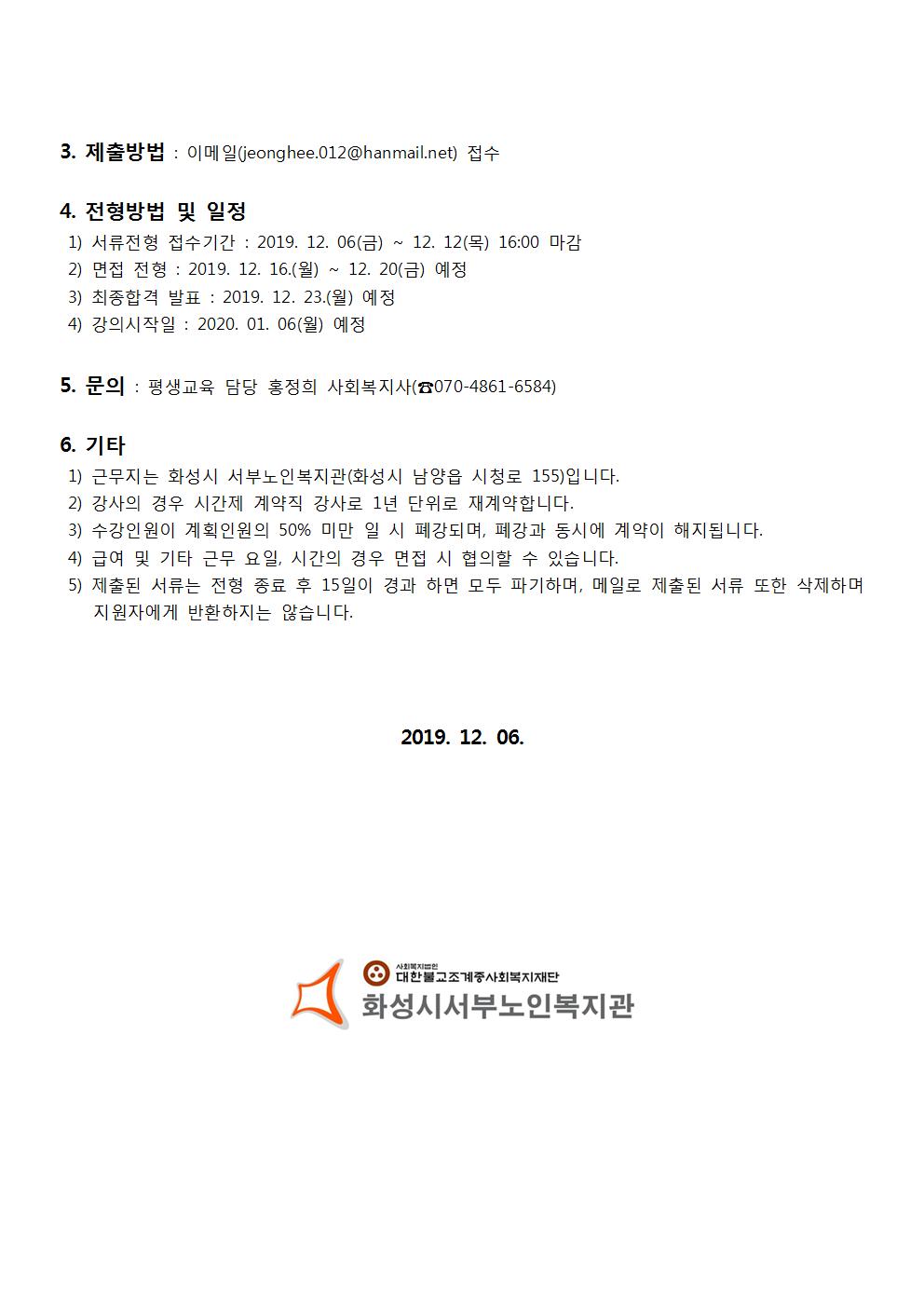 3. 제출방법 : 이메일(jeonghee.012@hanmail.net) 접수

4. 전형방법 및 일정
1) 서류전형 접수기간 : 2019. 12. 06(금) ~ 12. 12(목) 16:00 마감
2) 면접 전형 : 2019. 12. 16.(월) ~ 12. 20(금) 예정
3) 최종합격 발표 : 2019. 12. 23.(월) 예정
4) 강의시작일 : 2020. 01. 06(월) 예정

5. 문의 : 평생교육 담당 홍정희 사회복지사(☎070-4861-6584)

6. 기타
1) 근무지는 화성시 서부노인복지관(화성시 남양읍 시청로 155)입니다.
2) 강사의 경우 시간제 계약직 강사로 1년 단위로 재계약합니다.
3) 수강인원이 계획인원의 50% 미만 일 시 폐강되며, 폐강과 동시에 계약이 해지됩니다.
4) 급여 및 기타 근무 요일, 시간의 경우 면접 시 협의할 수 있습니다.
5) 제출된 서류는 전형 종료 후 15일이 경과 하면 모두 파기하며, 메일로 제출된 서류 또한 삭제하며 지원자에게 반환하지는 않습니다.

2019. 12. 06.

사회복지법인
대한불교조계종사회복지재단
화성시서부노인복지관